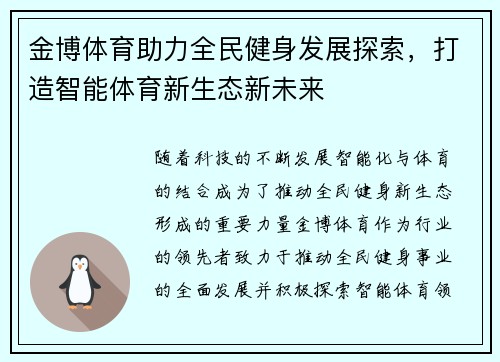 金博体育助力全民健身发展探索，打造智能体育新生态新未来

随着科技的不断发展智能化与体育的结合成为了推动全民健身新生态形成的重要力量金博体育作为行业的领先者致力于推动全民健身事业的全面发展并积极探索智能体育领